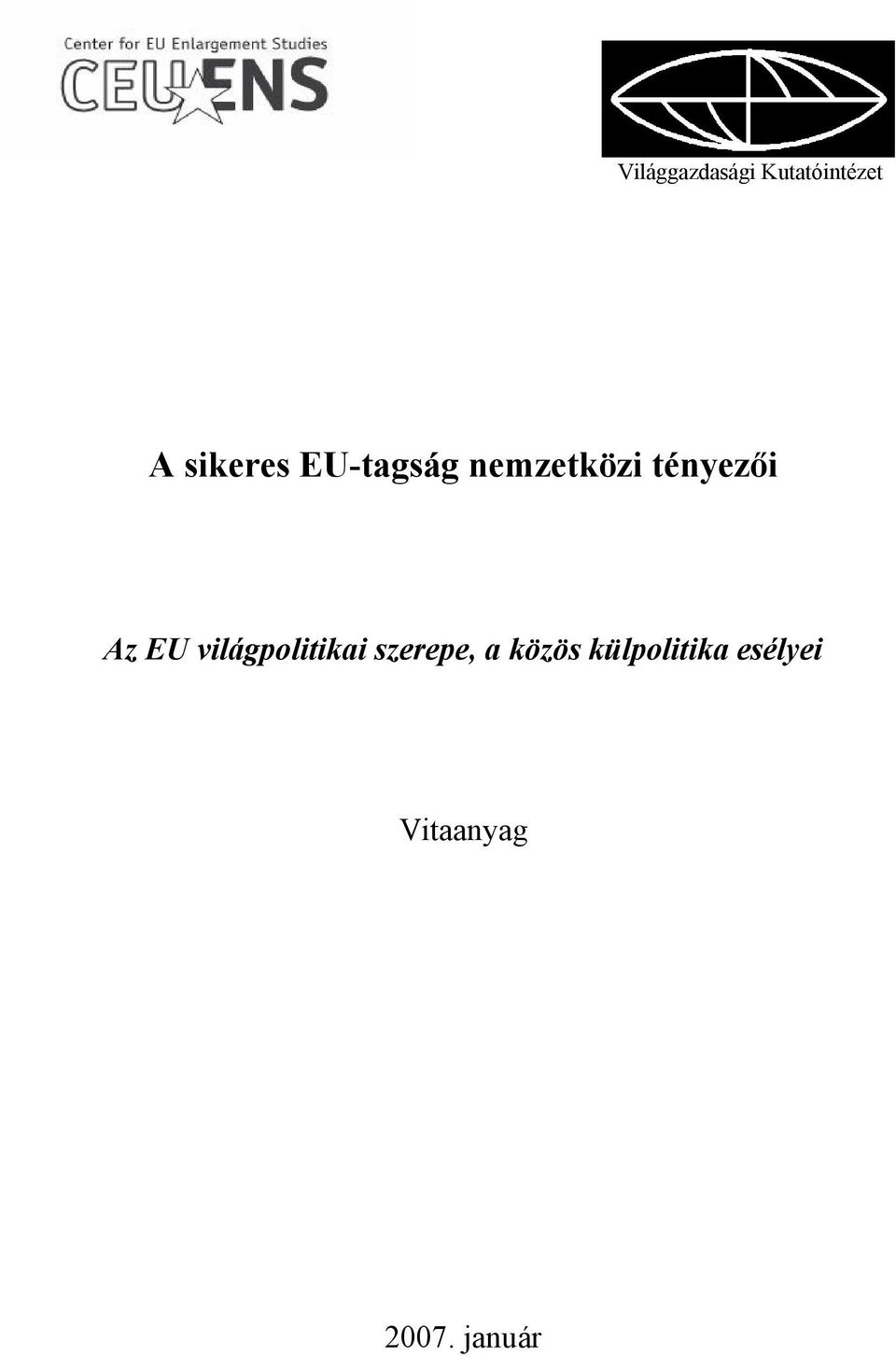 Center for EU Enlargement Studies
CEU ENS

Világgazdasági Kutatóintézet

A sikeres EU-tagság nemzetközi tényezői

Az EU világpolitikai szerepe, a közös külpolitika esélyei

Vitaanyag

2007. január